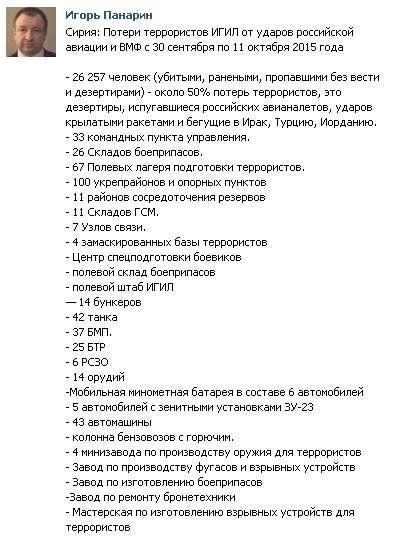 Игорь Панарин
Сирия: Потери террористов ИГИЛ от ударов российской авиации и ВМФ с 30 сентября по 11 октября 2015 года

- 26 257 человек (убитыми, ранеными, пропавшими без вести и дезертирами) - около 50% потерь террористов, это дезертиры, испугавшиеся российских авианалетов, ударов крылатыми ракетами и бегущие в Ирак, Турцию, Иорданию.
- 33 командных пункта управления.
- 26 Складов боеприпасов.
- 67 Полевых лагеря подготовки террористов.
- 100 укрепрайонов и опорных пунктов
- 11 районов сосредоточения резервов
- 11 Складов ГСМ.
- 7 Узлов связи.
- 4 замаскированных базы террористов
- Центр спецподготовки боевиков
- полевой склад боеприпасов
- полевой штаб ИГИЛ
— 14 бункеров
- 42 танка
- 37 БМП.
- 25 БТР
- 6 РСЗО
- 14 орудий
-Мобильная минометная батарея в составе 6 автомобилей
- 5 автомобилей с зенитными установками ЗУ-23
- 43 автомашины
- колонна бензовозов с горючим.
- 4 минизавода по производству оружия для террористов
- Завод по производству фугасов и взрывных устройств
- Завод по изготовлению боеприпасов
-Завод по ремонту бронетехники
- Мастерская по изготовлению взрывных устройств для террористов